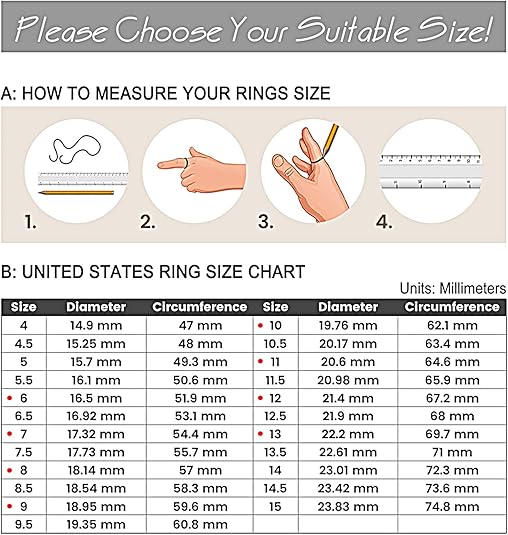 Please Choose Your Suitable Size!

A: HOW TO MEASURE YOUR RINGS SIZE

1.

2.

3.

4.

B: UNITED STATES RING SIZE CHART

Units: Millimeters

| Size | Diameter | Circumference | Size | Diameter | Circumference |
|---|---|---|---|---|---|
| 4 | 14.9 mm | 47 mm | • 10 | 19.76 mm | 62.1 mm |
| 4.5 | 15.25 mm | 48 mm | 10.5 | 20.17 mm | 63.4 mm |
| 5 | 15.7 mm | 49.3 mm | • 11 | 20.6 mm | 64.6 mm |
| 5.5 | 16.1 mm | 50.6 mm | 11.5 | 20.98 mm | 65.9 mm |
| • 6 | 16.5 mm | 51.9 mm | • 12 | 21.4 mm | 67.2 mm |
| 6.5 | 16.92 mm | 53.1 mm | 12.5 | 21.9 mm | 68 mm |
| • 7 | 17.32 mm | 54.4 mm | • 13 | 22.2 mm | 69.7 mm |
| 7.5 | 17.73 mm | 55.7 mm | 13.5 | 22.61 mm | 71 mm |
| • 8 | 18.14 mm | 57 mm | 14 | 23.01 mm | 72.3 mm |
| 8.5 | 18.54 mm | 58.3 mm | 14.5 | 23.42 mm | 73.6 mm |
| • 9 | 18.95 mm | 59.6 mm | 15 | 23.83 mm | 74.8 mm |
| 9.5 | 19.35 mm | 60.8 mm | | | |